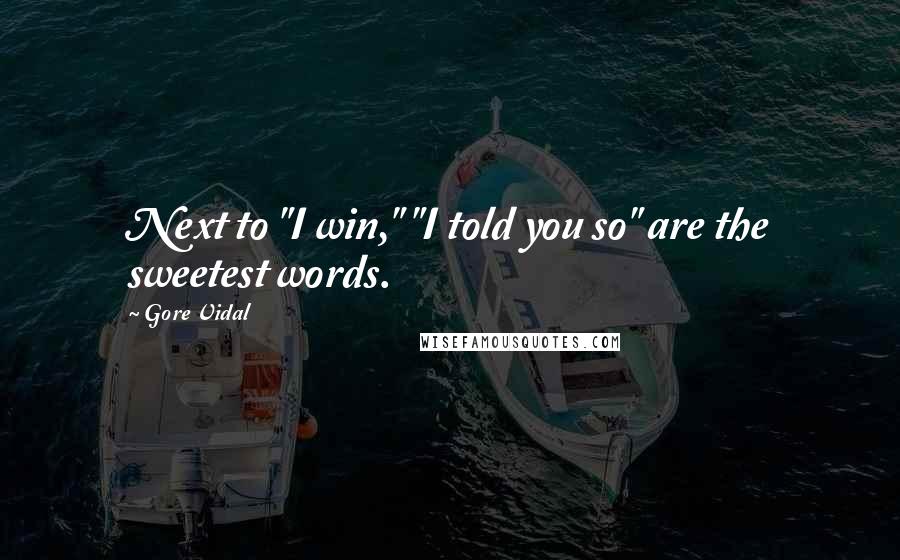 Next to "I win," "I told you so" are the sweetest words.

~ Gore Vidal

WISEFAMOUSQUOTES.COM